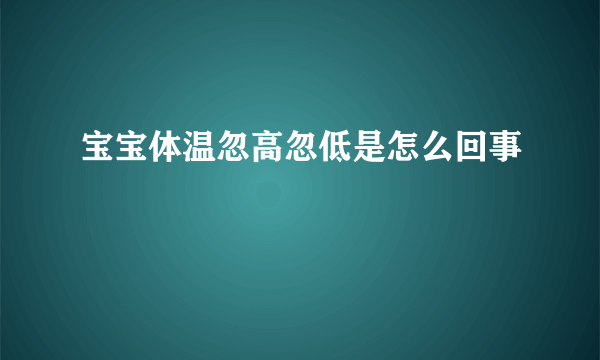 宝宝体温忽高忽低是怎么回事